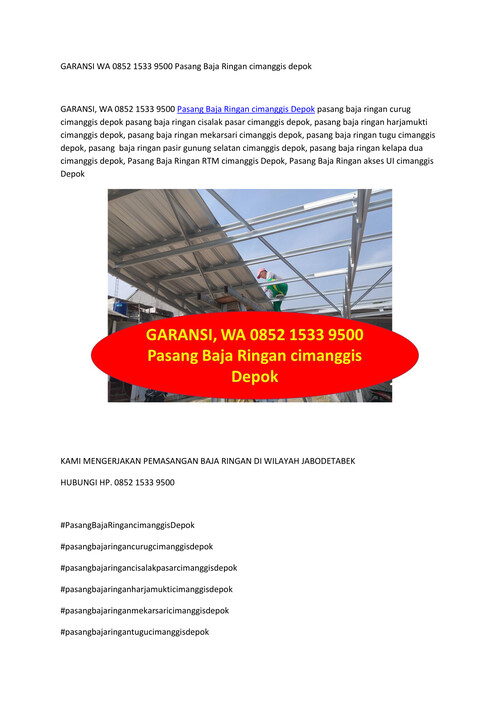 GARANSI WA 0852 1533 9500 Pasang Baja Ringan cimanggis depok

GARANSI, WA 0852 1533 9500 Pasang Baja Ringan cimanggis Depok pasang baja ringan curug cimanggis depok pasang baja ringan cisalak pasar cimanggis depok, pasang baja ringan harjamukti cimanggis depok, pasang baja ringan mekarsari cimanggis depok, pasang baja ringan tugu cimanggis depok, pasang baja ringan pasir gunung selatan cimanggis depok, pasang baja ringan kelapa dua cimanggis depok, Pasang Baja Ringan RTM cimanggis Depok, Pasang Baja Ringan akses UI cimanggis Depok

GARANSI, WA 0852 1533 9500 Pasang Baja Ringan cimanggis Depok

KAMI MENGERJAKAN PEMASANGAN BAJA RINGAN DI WILAYAH JABODETABEK

HUBUNGI HP. 0852 1533 9500

#PasangBajaRingancimanggisDepok

#pasangbajaringancurugcimanggisdepok

#pasangbajaringancisalakpasarcimanggisdepok

#pasangbajaringanharjamukticimanggisdepok

#pasangbajaringanmekarsaricimanggisdepok

#pasangbajaringantugucimanggisdepok